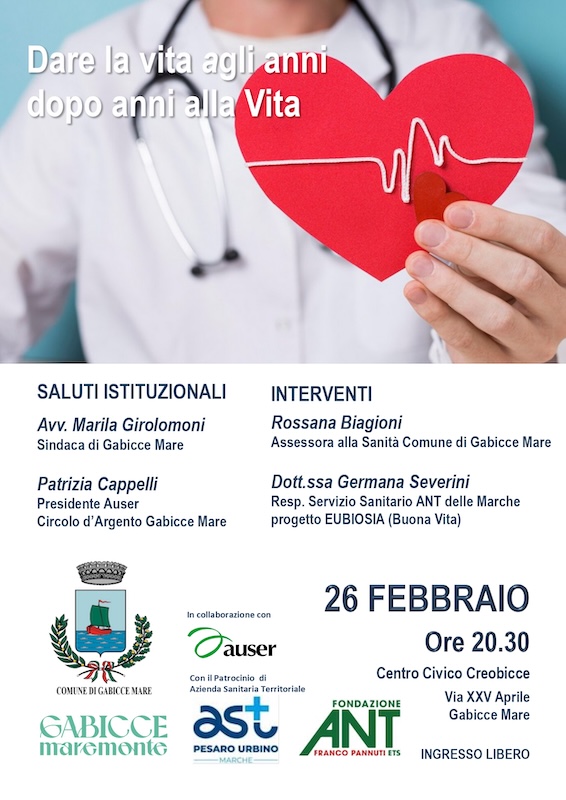 Dare la vita agli anni dopo anni alla Vita

SALUTI ISTITUZIONALI

Avv. Marila Girolomoni
Sindaca di Gabicce Mare

Patrizia Cappelli
Presidente Auser
Circolo d'Argento Gabicce Mare

INTERVENTI

Rossana Biagioni
Assessora alla Sanità Comune di Gabicce Mare

Dott.ssa Germana Severini
Resp. Servizio Sanitario ANT delle Marche
progetto EUBIOSIA (Buona Vita)

COMUNE DI GABICCE MARE

GABICCE maremonte

In collaborazione con
auser

Con il Patrocinio di
Azienda Sanitaria Territoriale
ast
PESARO URBINO
MARCHE

FONDAZIONE
ANT
FRANCO PANNUTI ETS

26 FEBBRAIO
Ore 20.30
Centro Civico Creobicce
Via XXV Aprile
Gabicce Mare

INGRESSO LIBERO